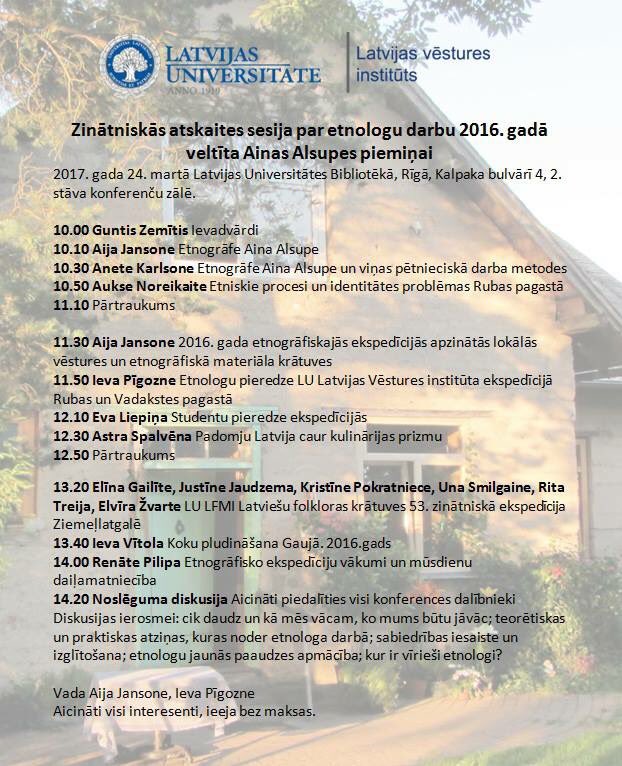 LATVIJAS UNIVERSITĀTE
ANNO 1919

Latvijas vēstures institūts

Zinātniskās atskaites sesija par etnologu darbu 2016. gadā veltīta Ainas Alsupes piemiņai

2017. gada 24. martā Latvijas Universitātes Bibliotēkā, Rīgā, Kalpaka bulvārī 4, 2. stāva konferenču zālē.

10.00 Guntis Zemītis Ievadvārdi
10.10 Aija Jansone Etnogrāfe Aina Alsupe
10.30 Anete Karlsone Etnogrāfe Aina Alsupe un viņas pētnieciskā darba metodes
10.50 Aukse Noreikaite Etniskie procesi un identitātes problēmas Rubas pagastā
11.10 Pārtraukums

11.30 Aija Jansone 2016. gada etnogrāfiskajās ekspedīcijās apzinātās lokālās vēstures un etnogrāfiskā materiāla krātuves
11.50 Ieva Pīgozne Etnologu pieredze LU Latvijas Vēstures institūta ekspedīcijā Rubas un Vadakstes pagastā
12.10 Eva Liepiņa Studentu pieredze ekspedīcijās
12.30 Astra Spalvēna Padomju Latvija caur kulinārijas prizmu
12.50 Pārtraukums

13.20 Elīna Gailīte, Justīne Jaudzema, Kristīne Pokratniece, Una Smilgaine, Rita Treija, Elvīra Žvarte LU LFMI Latviešu folkloras krātuves 53. zinātniskā ekspedīcija Ziemeļlatgalē
13.40 Ieva Vītola Koku pludināšana Gaujā. 2016.gads
14.00 Renāte Pilipa Etnogrāfisko ekspedīciju vākumi un mūsdienu daiļamatniecība
14.20 Noslēguma diskusija Aicināti piedalīties visi konferences dalībnieki
Diskusijas ierosmei: cik daudz un kā mēs vācam, ko mums būtu jāvāc; teorētiskas un praktiskas atziņas, kuras noder etnologa darbā; sabiedrības iesaiste un izglītošana; etnologu jaunās paaudzes apmācība; kur ir vīrieši etnologi?

Vada Aija Jansone, Ieva Pīgozne
Aicināti visi interesenti, ieeja bez maksas.